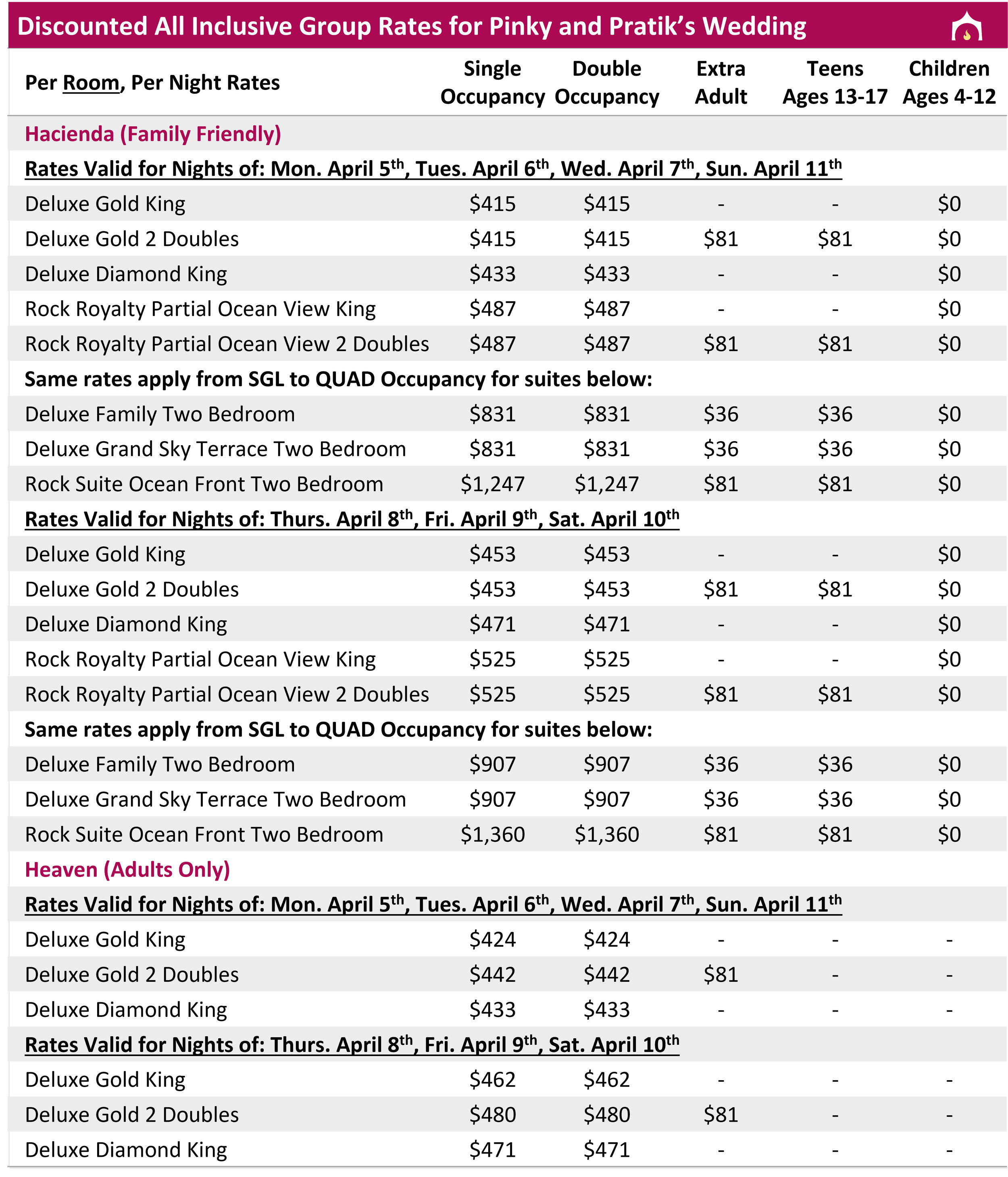 Discounted All Inclusive Group Rates for Pinky and Pratik's Wedding

| Per Room, Per Night Rates | Single Occupancy | Double Occupancy | Extra Adult | Teens Ages 13-17 | Children Ages 4-12 |
|---|---|---|---|---|---|
| Hacienda (Family Friendly) | | | | | |
| Rates Valid for Nights of: Mon. April 5th, Tues. April 6th, Wed. April 7th, Sun. April 11th | | | | | |
| Deluxe Gold King | \$415 | \$415 | - | - | \$0 |
| Deluxe Gold 2 Doubles | \$415 | \$415 | \$81 | \$81 | \$0 |
| Deluxe Diamond King | \$433 | \$433 | - | - | \$0 |
| Rock Royalty Partial Ocean View King | \$487 | \$487 | - | - | \$0 |
| Rock Royalty Partial Ocean View 2 Doubles | \$487 | \$487 | \$81 | \$81 | \$0 |
| Same rates apply from SGL to QUAD Occupancy for suites below: | | | | | |
| Deluxe Family Two Bedroom | \$831 | \$831 | \$36 | \$36 | \$0 |
| Deluxe Grand Sky Terrace Two Bedroom | \$831 | \$831 | \$36 | \$36 | \$0 |
| Rock Suite Ocean Front Two Bedroom | \$1,247 | \$1,247 | \$81 | \$81 | \$0 |
| Rates Valid for Nights of: Thurs. April 8th, Fri. April 9th, Sat. April 10th | | | | | |
| Deluxe Gold King | \$453 | \$453 | - | - | \$0 |
| Deluxe Gold 2 Doubles | \$453 | \$453 | \$81 | \$81 | \$0 |
| Deluxe Diamond King | \$471 | \$471 | - | - | \$0 |
| Rock Royalty Partial Ocean View King | \$525 | \$525 | - | - | \$0 |
| Rock Royalty Partial Ocean View 2 Doubles | \$525 | \$525 | \$81 | \$81 | \$0 |
| Same rates apply from SGL to QUAD Occupancy for suites below: | | | | | |
| Deluxe Family Two Bedroom | \$907 | \$907 | \$36 | \$36 | \$0 |
| Deluxe Grand Sky Terrace Two Bedroom | \$907 | \$907 | \$36 | \$36 | \$0 |
| Rock Suite Ocean Front Two Bedroom | \$1,360 | \$1,360 | \$81 | \$81 | \$0 |
| Heaven (Adults Only) | | | | | |
| Rates Valid for Nights of: Mon. April 5th, Tues. April 6th, Wed. April 7th, Sun. April 11th | | | | | |
| Deluxe Gold King | \$424 | \$424 | - | - | - |
| Deluxe Gold 2 Doubles | \$442 | \$442 | \$81 | - | - |
| Deluxe Diamond King | \$433 | \$433 | - | - | - |
| Rates Valid for Nights of: Thurs. April 8th, Fri. April 9th, Sat. April 10th | | | | | |
| Deluxe Gold King | \$462 | \$462 | - | - | - |
| Deluxe Gold 2 Doubles | \$480 | \$480 | \$81 | - | - |
| Deluxe Diamond King | \$471 | \$471 | - | - | - |